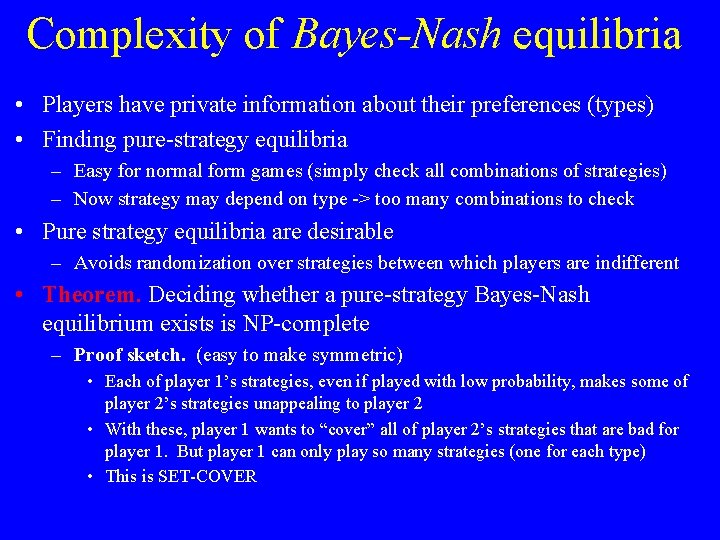 Complexity of Bayes-Nash equilibria

• Players have private information about their preferences (types)
• Finding pure-strategy equilibria
– Easy for normal form games (simply check all combinations of strategies)
– Now strategy may depend on type -> too many combinations to check
• Pure strategy equilibria are desirable
– Avoids randomization over strategies between which players are indifferent
• Theorem. Deciding whether a pure-strategy Bayes-Nash equilibrium exists is NP-complete
– Proof sketch. (easy to make symmetric)
• Each of player 1's strategies, even if played with low probability, makes some of player 2's strategies unappealing to player 2
• With these, player 1 wants to "cover" all of player 2's strategies that are bad for player 1. But player 1 can only play so many strategies (one for each type)
• This is SET-COVER